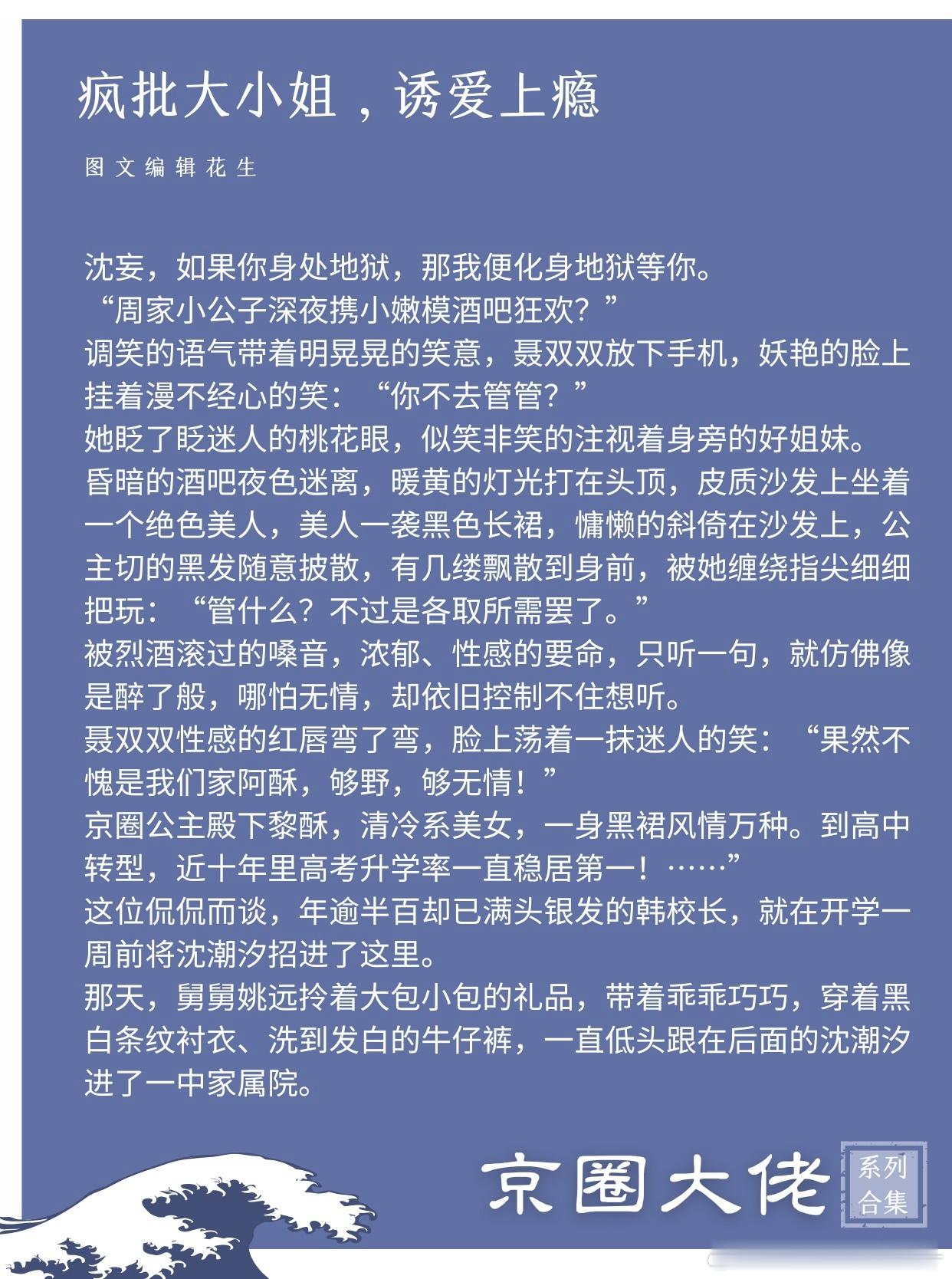 疯批大小姐，诱爱上瘾

图文编辑花生

沈妄，如果你身处地狱，那我便化身地狱等你。
“周家小公子深夜携小嫩模酒吧狂欢？”
调笑的语气带着明晃晃的笑意，聂双双放下手机，妖艳的脸上挂着漫不经心的笑：“你不去管管？”
她眨了眨迷人的桃花眼，似笑非笑的注视着身旁的好姐妹。
昏暗的酒吧夜色迷离，暖黄的灯光打在头顶，皮质沙发上坐着一个绝色美人，美人一袭黑色长裙，慵懒的斜倚在沙发上，公主切的黑发随意披散，有几缕飘散到身前，被她缠绕指尖细细把玩：“管什么？不过是各取所需罢了。”
被烈酒滚过的嗓音，浓郁、性感的要命，只听一句，就仿佛像是醉了般，哪怕无情，却依旧控制不住想听。
聂双双性感的红唇弯了弯，脸上荡着一抹迷人的笑：“果然不愧是我们家阿酥，够野，够无情！”
京圈公主殿下黎酥，清冷系美女，一身黑裙风情万种。到高中转型，近十年里高考升学率一直稳居第一！……”
这位侃侃而谈，年逾半百却已满头银发的韩校长，就在开学一周前将沈潮汐招进了这里。
那天，舅舅姚远拎着大包小包的礼品，带着乖乖巧巧，穿着黑白条纹衬衣、洗到发白的牛仔裤，一直低头跟在后面的沈潮汐进了一中家属院。

京圈大佬 系列合集